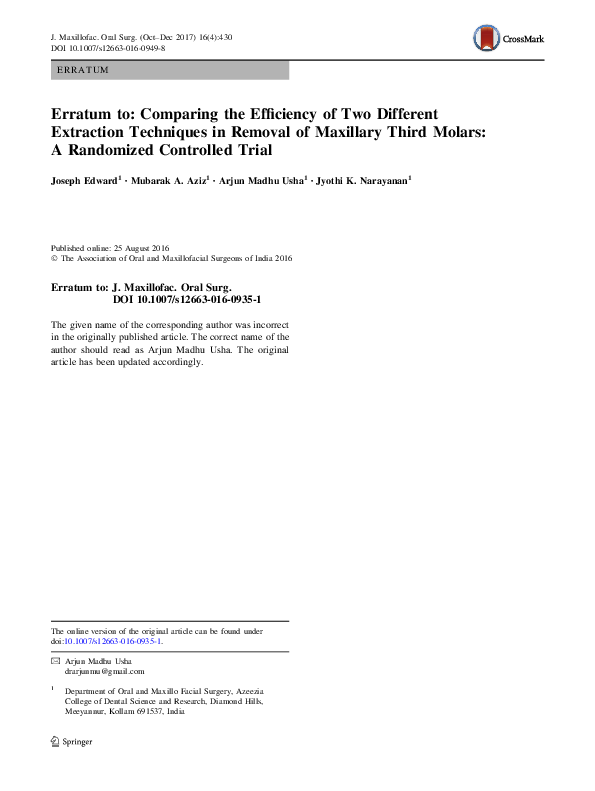 J. Maxillofac. Oral Surg. (Oct–Dec 2017) 16(4):430
DOI 10.1007/s12663-016-0949-8

CrossMark

ERRATUM

Erratum to: Comparing the Efficiency of Two Different Extraction Techniques in Removal of Maxillary Third Molars: A Randomized Controlled Trial

Joseph Edward$^1$ · Mubarak A. Aziz$^1$ · Arjun Madhu Usha$^1$ · Jyothi K. Narayanan$^1$

Published online: 25 August 2016
© The Association of Oral and Maxillofacial Surgeons of India 2016

Erratum to: J. Maxillofac. Oral Surg.
DOI 10.1007/s12663-016-0935-1

The given name of the corresponding author was incorrect in the originally published article. The correct name of the author should read as Arjun Madhu Usha. The original article has been updated accordingly.

The online version of the original article can be found under doi:10.1007/s12663-016-0935-1.

Arjun Madhu Usha
drarjunmu@gmail.com

$^1$ Department of Oral and Maxillo Facial Surgery, Azeezia College of Dental Science and Research, Diamond Hills, Meeyannur, Kollam 691537, India

Springer